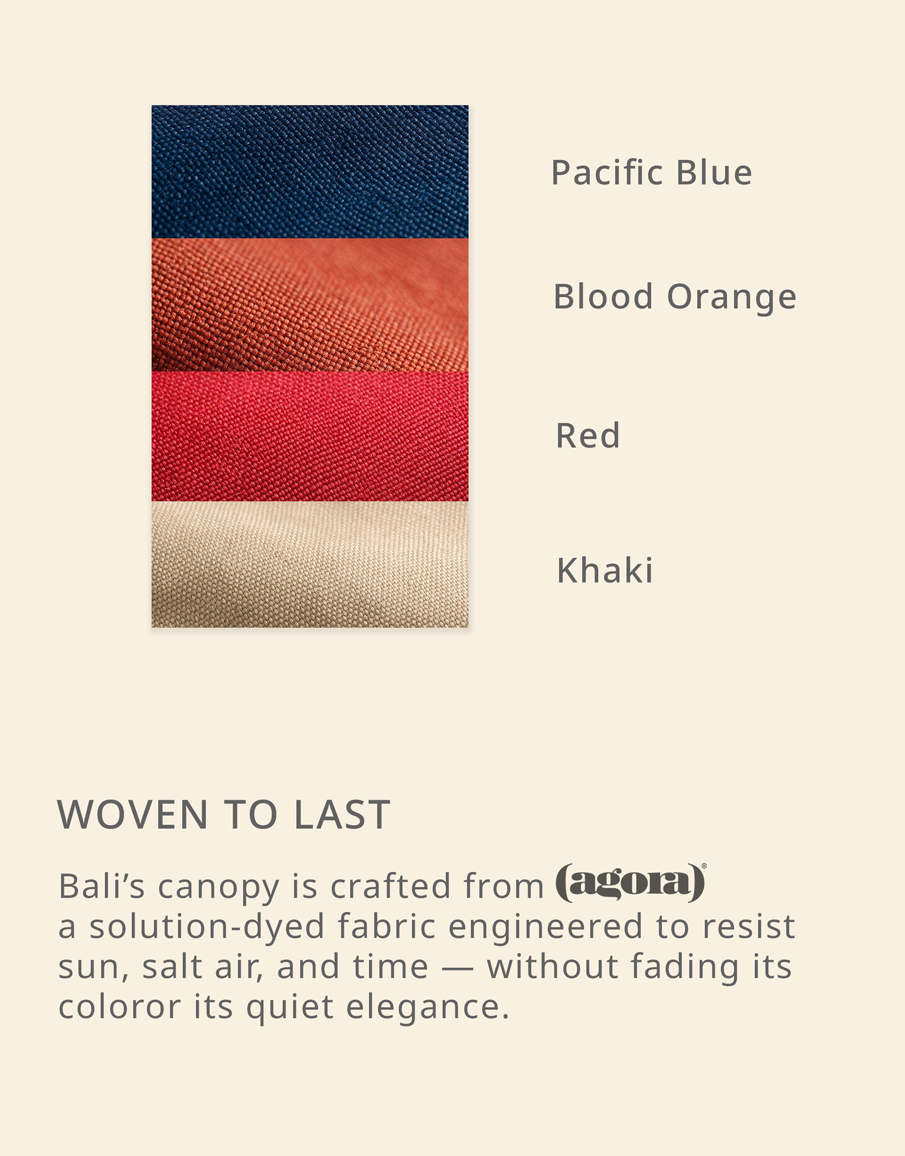 Pacific Blue

Blood Orange

Red

Khaki

WOVEN TO LAST

Bali's canopy is crafted from (agora)® a solution-dyed fabric engineered to resist sun, salt air, and time — without fading its coloror its quiet elegance.